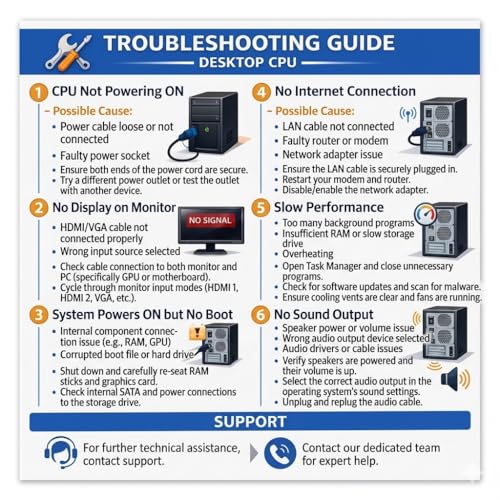 TROUBLESHOOTING GUIDE
DESKTOP CPU

1 CPU Not Powering ON
- Possible Cause:
• Power cable loose or not connected
• Faulty power socket
• Ensure both ends of the power cord are secure.
• Try a different power outlet or test the outlet with another device.

2 No Display on Monitor
NO SIGNAL
• HDMI/VGA cable not connected properly
• Wrong input source selected
• Check cable connection to both monitor and PC (specifically GPU or motherboard).
• Cycle through monitor input modes (HDMI 1, HDMI 2, VGA, etc.).

3 System Powers ON but No Boot
• Internal component connection issue (e.g., RAM, GPU)
• Corrupted boot file or hard drive
• Shut down and carefully re-seat RAM sticks and graphics card.
• Check internal SATA and power connections to the storage drive.

4 No Internet Connection
- Possible Cause:
• LAN cable not connected
• Faulty router or modem
• Network adapter issue
• Ensure the LAN cable is securely plugged in.
• Restart your modem and router.
• Disable/enable the network adapter.

5 Slow Performance
• Too many background programs
• Insufficient RAM or slow storage drive
• Overheating
• Open Task Manager and close unnecessary programs.
• Check for software updates and scan for malware.
• Ensure cooling vents are clear and fans are running.

6 No Sound Output
• Speaker power or volume issue
• Wrong audio output device selected
• Audio drivers or cable issues
• Verify speakers are powered and their volume is up.
• Select the correct audio output in the operating system's sound settings.
• Unplug and replug the audio cable.

SUPPORT
For further technical assistance, contact support.
Contact our dedicated team for expert help.